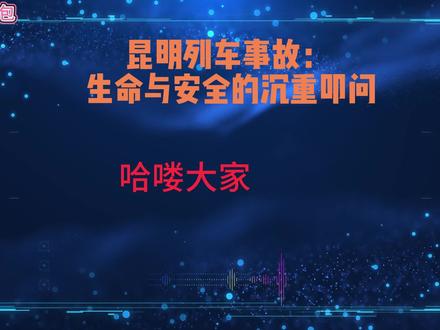 包

昆明列车事故：
生命与安全的沉重叩问

哈喽大家